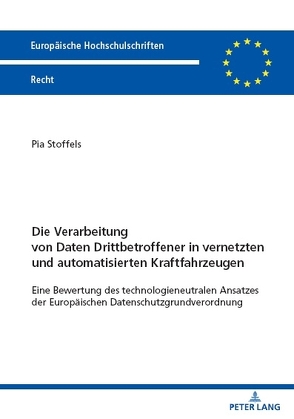 Europäische Hochschulschriften

Recht

Pia Stoffels

Die Verarbeitung von Daten Drittbetroffener in vernetzten und automatisierten Kraftfahrzeugen

Eine Bewertung des technologieneutralen Ansatzes der Europäischen Datenschutzgrundverordnung

PETER LANG